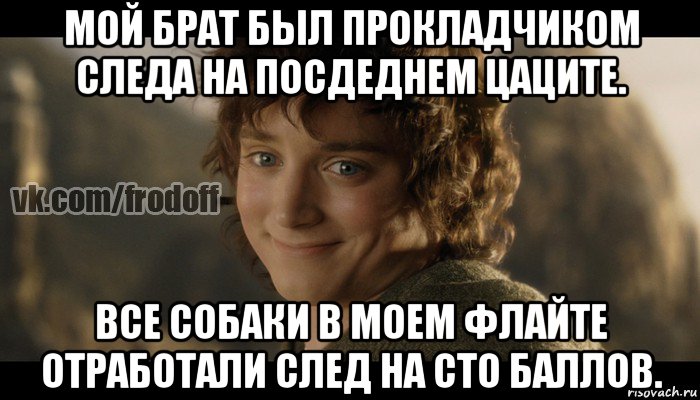 МОЙ БРАТ БЫЛ ПРОКЛАДЧИКОМ СЛЕДА НА ПОСДЕДНЕМ ЦАЦИТЕ.

vk.com/frodoff

ВСЕ СОБАКИ В МОЕМ ФЛАЙТЕ ОТРАБОТАЛИ СЛЕД НА СТО БАЛЛОВ.

risovach.ru